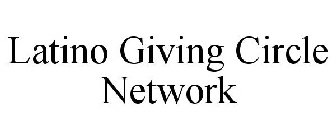 Latino Giving Circle Network